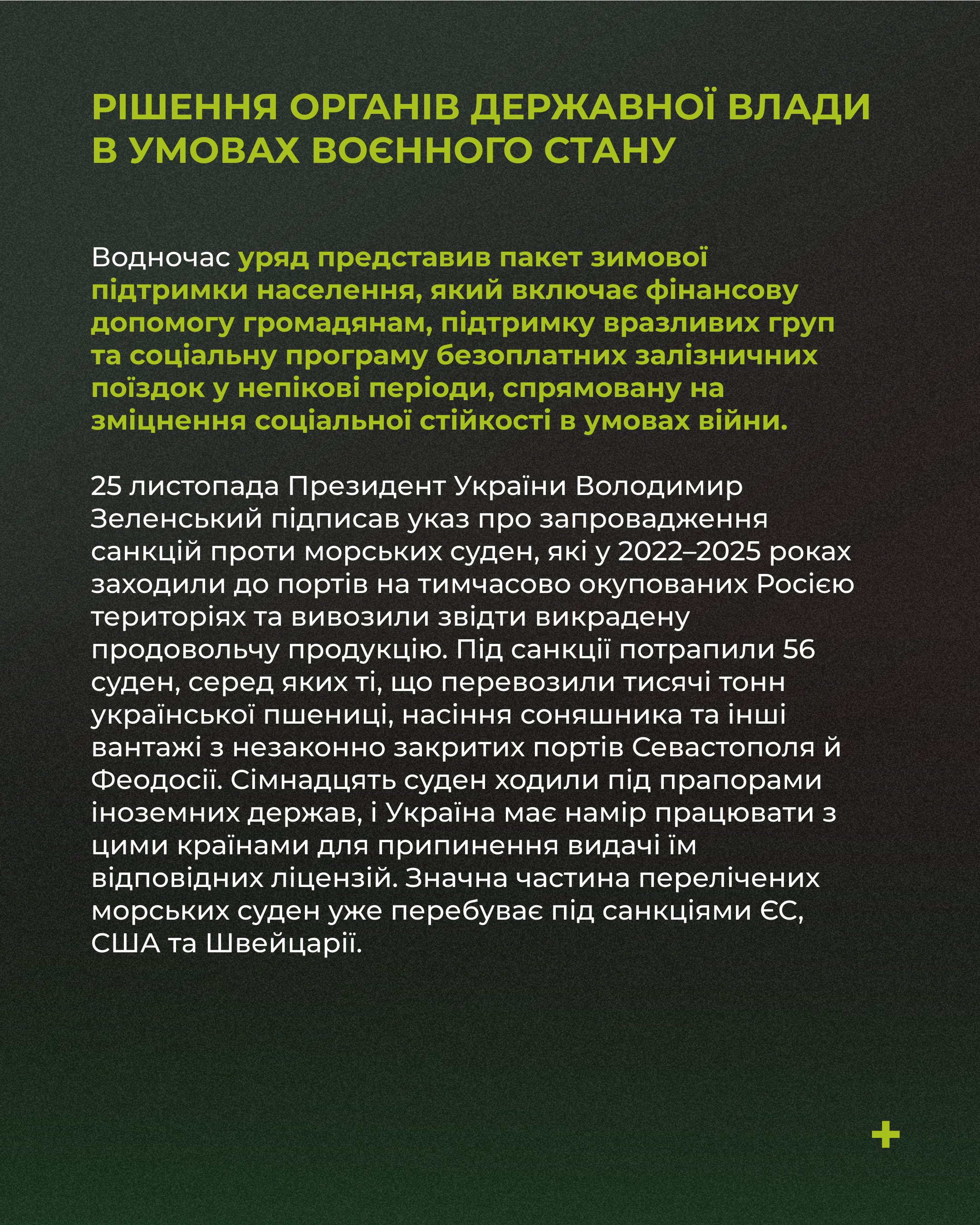 РІШЕННЯ ОРГАНІВ ДЕРЖАВНОЇ ВЛАДИ В УМОВАХ ВОЄННОГО СТАНУ

Водночас уряд представив пакет зимової підтримки населення, який включає фінансову допомогу громадянам, підтримку вразливих груп та соціальну програму безоплатних залізничних поїздок у непікові періоди, спрямовану на зміцнення соціальної стійкості в умовах війни.

25 листопада Президент України Володимир Зеленський підписав указ про запровадження санкцій проти морських суден, які у 2022–2025 роках заходили до портів на тимчасово окупованих Росією територіях та вивозили звідти викрадену продовольчу продукцію. Під санкції потрапили 56 суден, серед яких ті, що перевозили тисячі тонн української пшениці, насіння соняшника та інші вантажі з незаконно закритих портів Севастополя й Феодосії. Сімнадцять суден ходили під прапорами іноземних держав, і Україна має намір працювати з цими країнами для припинення видачі їм відповідних ліцензій. Значна частина перелічених морських суден уже перебуває під санкціями ЄС, США та Швейцарії.

+